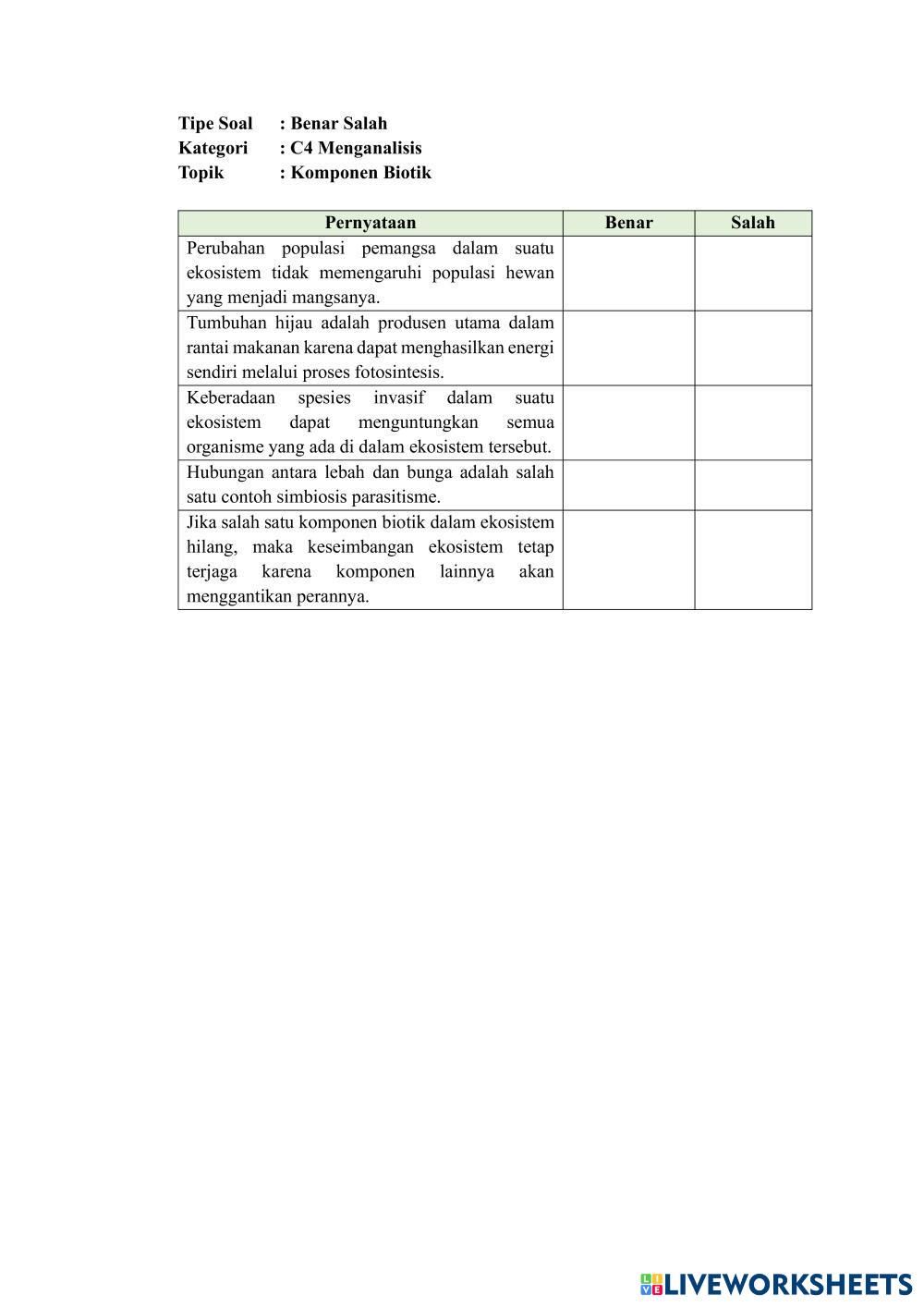 Tipe Soal : Benar Salah
Kategori : C4 Menganalisis
Topik : Komponen Biotik

| Pernyataan | Benar | Salah |
|---|---|---|
| Perubahan populasi pemangsa dalam suatu ekosistem tidak memengaruhi populasi hewan yang menjadi mangsanya. | | |
| Tumbuhan hijau adalah produsen utama dalam rantai makanan karena dapat menghasilkan energi sendiri melalui proses fotosintesis. | | |
| Keberadaan spesies invasif dalam suatu ekosistem dapat menguntungkan semua organisme yang ada di dalam ekosistem tersebut. | | |
| Hubungan antara lebah dan bunga adalah salah satu contoh simbiosis parasitisme. | | |
| Jika salah satu komponen biotik dalam ekosistem hilang, maka keseimbangan ekosistem tetap terjaga karena komponen lainnya akan menggantikan perannya. | | |

LIVEWORKSHEETS